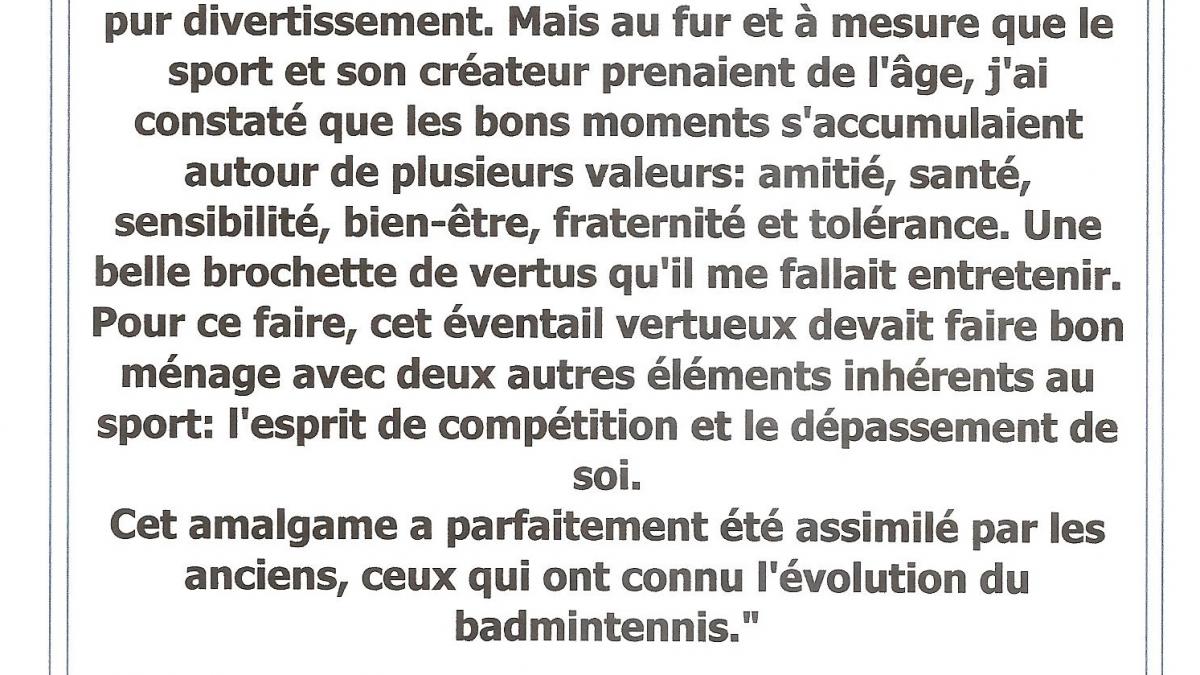 pur divertissement. Mais au fur et à mesure que le sport et son créateur prenaient de l'âge, j'ai constaté que les bons moments s'accumulaient autour de plusieurs valeurs: amitié, santé, sensibilité, bien-être, fraternité et tolérance. Une belle brochette de vertus qu'il me fallait entretenir. Pour ce faire, cet éventail vertueux devait faire bon ménage avec deux autres éléments inhérents au sport: l'esprit de compétition et le dépassement de soi.

Cet amalgame a parfaitement été assimilé par les anciens, ceux qui ont connu l'évolution du badmintennis."